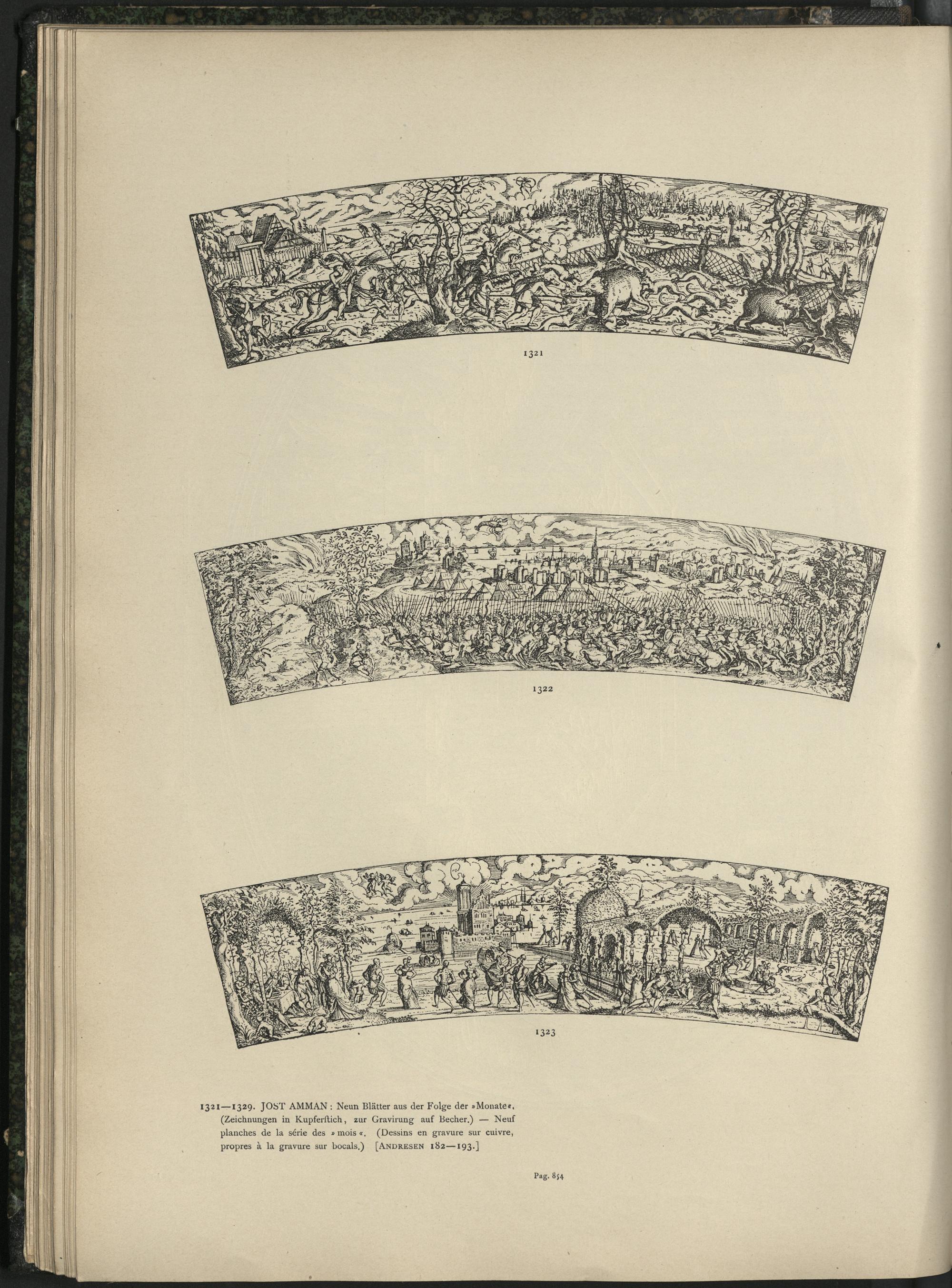 1321

1322

1323

1321—1329. JOST AMMAN: Neun Blätter aus der Folge der »Monate«. (Zeichnungen in Kupferstich, zur Gravirung auf Becher.) — Neuf planches de la série des »mois«. (Dessins en gravure sur cuivre, propres à la gravure sur bocals.) [ANDRESEN 182—193.]

Pag. 854